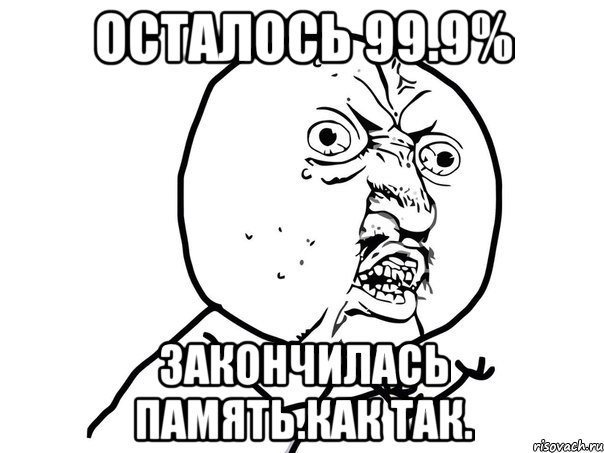 ОСТАЛОСЬ 99.9%

ЗАКОНЧИЛАСЬ ПАМЯТЬ.КАК ТАК.

risovach.ru